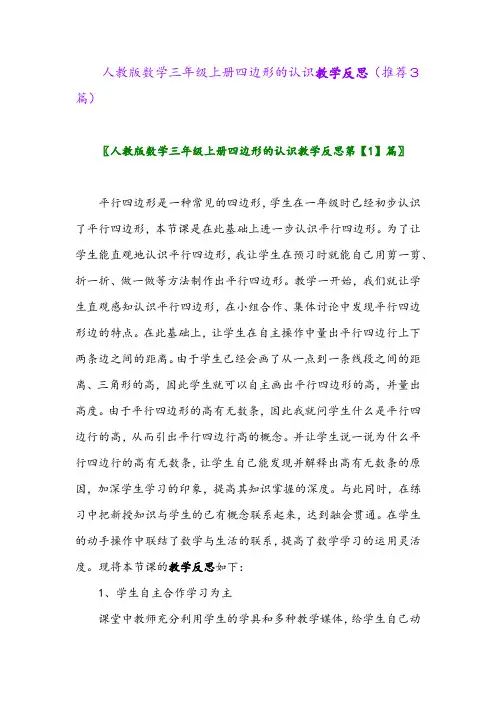 人教版数学三年级上册四边形的认识教学反思（推荐3篇）

〖人教版数学三年级上册四边形的认识教学反思第【1】篇〗

平行四边形是一种常见的四边形，学生在一年级时已经初步认识了平行四边形，本节课是在此基础上进一步认识平行四边形。为了让学生能直观地认识平行四边形，我让学生在预习时就能自己用剪一剪、折一折、做一做等方法制作出平行四边形。教学一开始，我们就让学生直观感知认识平行四边形，在小组合作、集体讨论中发现平行四边形边的特点。在此基础上，让学生在自主操作中量出平行四边行上下两条边之间的距离。由于学生已经会画了从一点到一条线段之间的距离、三角形的高，因此学生就可以自主画出平行四边形的高，并量出高度。由于平行四边形的高有无数条，因此我就问学生什么是平行四边行的高，从而引出平行四边行高的概念。并让学生说一说为什么平行四边行的高有无数条，让学生自己能发现并解释出高有无数条的原因，加深学生学习的印象，提高其知识掌握的深度。与此同时，在练习中把新授知识与学生的已有概念联系起来，达到融会贯通。在学生的动手操作中联结了数学与生活的联系，提高了数学学习的运用灵活度。现将本节课的教学反思如下：

1、学生自主合作学习为主

课堂中教师充分利用学生的学具和多种教学媒体，给学生自己动